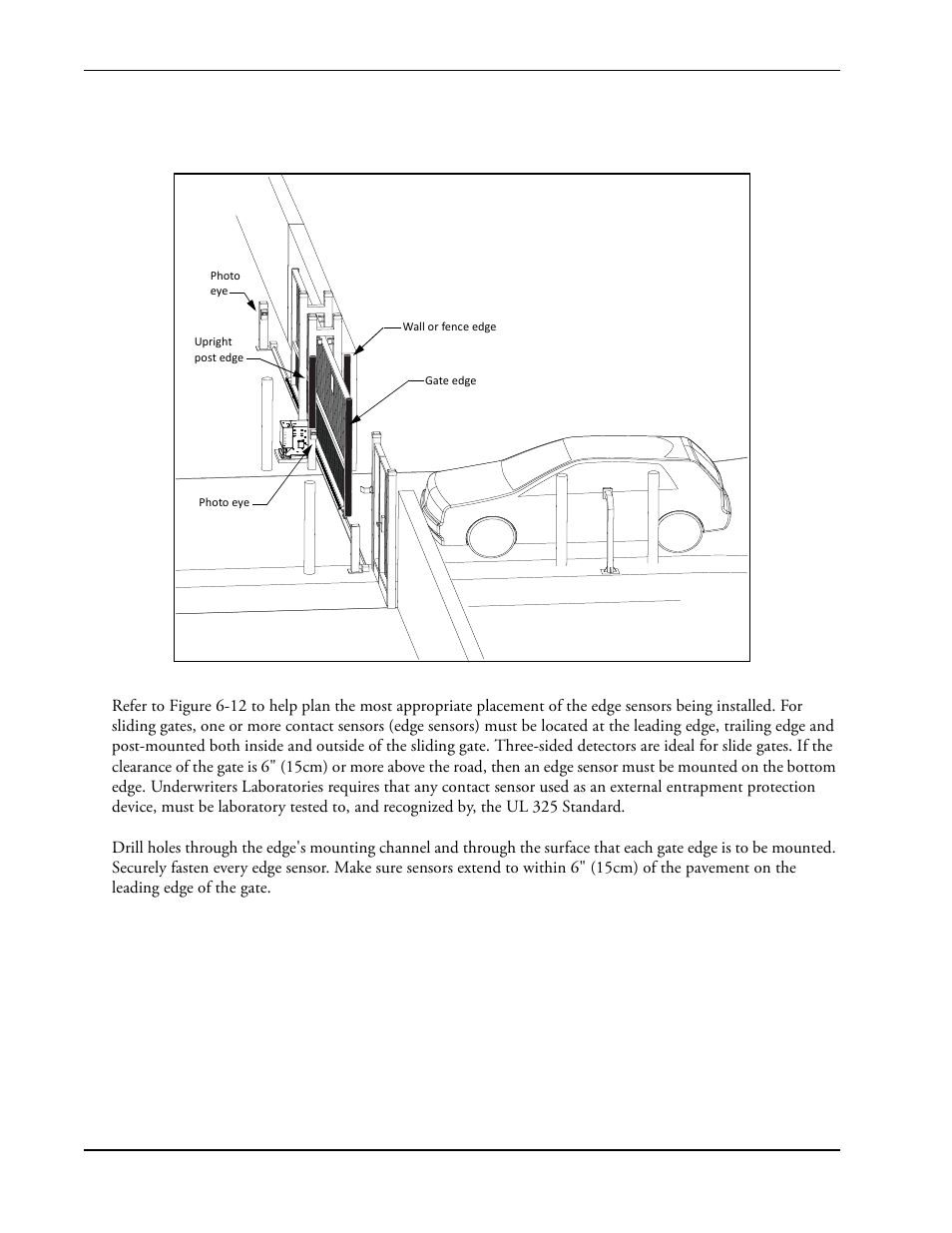 Photo eye

Upright post edge

Wall or fence edge

Gate edge

Photo eye

Refer to Figure 6-12 to help plan the most appropriate placement of the edge sensors being installed. For sliding gates, one or more contact sensors (edge sensors) must be located at the leading edge, trailing edge and post-mounted both inside and outside of the sliding gate. Three-sided detectors are ideal for slide gates. If the clearance of the gate is 6" (15cm) or more above the road, then an edge sensor must be mounted on the bottom edge. Underwriters Laboratories requires that any contact sensor used as an external entrapment protection device, must be laboratory tested to, and recognized by, the UL 325 Standard.

Drill holes through the edge's mounting channel and through the surface that each gate edge is to be mounted. Securely fasten every edge sensor. Make sure sensors extend to within 6" (15cm) of the pavement on the leading edge of the gate.